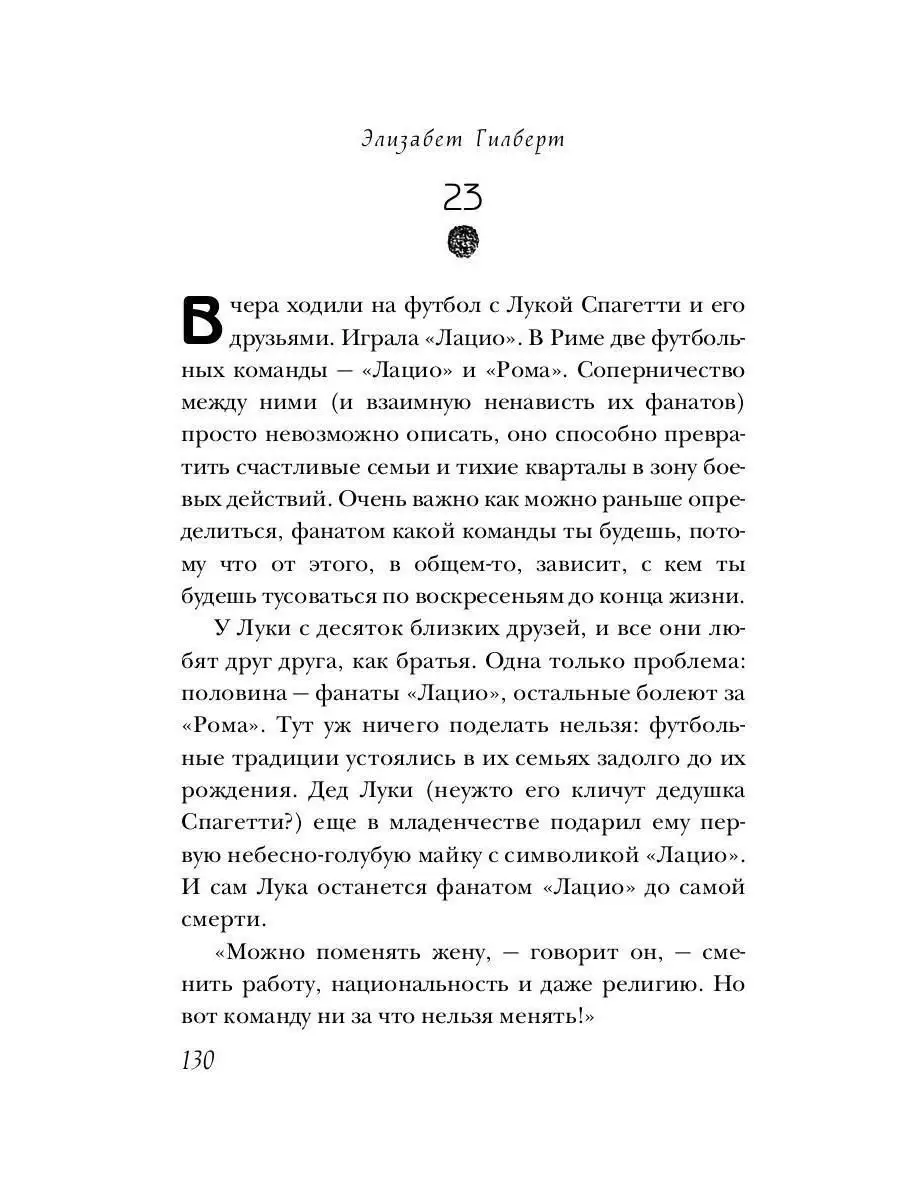 Элизабет Гилберт

23

Вчера ходили на футбол с Лукой Спагетти и его друзьями. Играла «Лацио». В Риме две футбольных команды — «Лацио» и «Рома». Соперничество между ними (и взаимную ненависть их фанатов) просто невозможно описать, оно способно превратить счастливые семьи и тихие кварталы в зону боевых действий. Очень важно как можно раньше определиться, фанатом какой команды ты будешь, потому что от этого, в общем-то, зависит, с кем ты будешь тусоваться по воскресеньям до конца жизни.

У Луки с десяток близких друзей, и все они любят друг друга, как братья. Одна только проблема: половина — фанаты «Лацио», остальные болеют за «Рома». Тут уж ничего поделать нельзя: футбольные традиции устоялись в их семьях задолго до их рождения. Дед Луки (неужто его кличут дедушка Спагетти?) еще в младенчестве подарил ему первую небесно-голубую майку с символикой «Лацио». И сам Лука останется фанатом «Лацио» до самой смерти.

«Можно поменять жену, — говорит он, — сменить работу, национальность и даже религию. Но вот команду ни за что нельзя менять!»

130